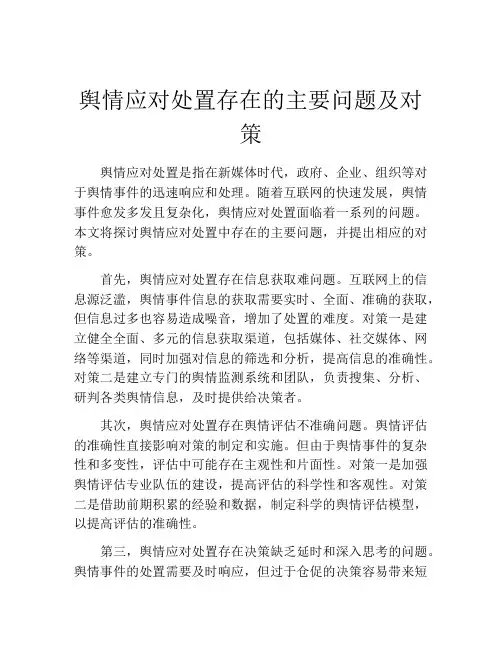 舆情应对处置存在的主要问题及对策

舆情应对处置是指在新媒体时代，政府、企业、组织等对于舆情事件的迅速响应和处理。随着互联网的快速发展，舆情事件愈发多发且复杂化，舆情应对处置面临着一系列的问题。本文将探讨舆情应对处置中存在的主要问题，并提出相应的对策。

首先，舆情应对处置存在信息获取难问题。互联网上的信息源泛滥，舆情事件信息的获取需要实时、全面、准确的获取，但信息过多也容易造成噪音，增加了处置的难度。对策一是建立健全全面、多元的信息获取渠道，包括媒体、社交媒体、网络等渠道，同时加强对信息的筛选和分析，提高信息的准确性。对策二是建立专门的舆情监测系统和团队，负责搜集、分析、研判各类舆情信息，及时提供给决策者。

其次，舆情应对处置存在舆情评估不准确问题。舆情评估的准确性直接影响对策的制定和实施。但由于舆情事件的复杂性和多变性，评估中可能存在主观性和片面性。对策一是加强舆情评估专业队伍的建设，提高评估的科学性和客观性。对策二是借助前期积累的经验和数据，制定科学的舆情评估模型，以提高评估的准确性。

第三，舆情应对处置存在决策缺乏延时和深入思考的问题。舆情事件的处置需要及时响应，但过于仓促的决策容易带来短